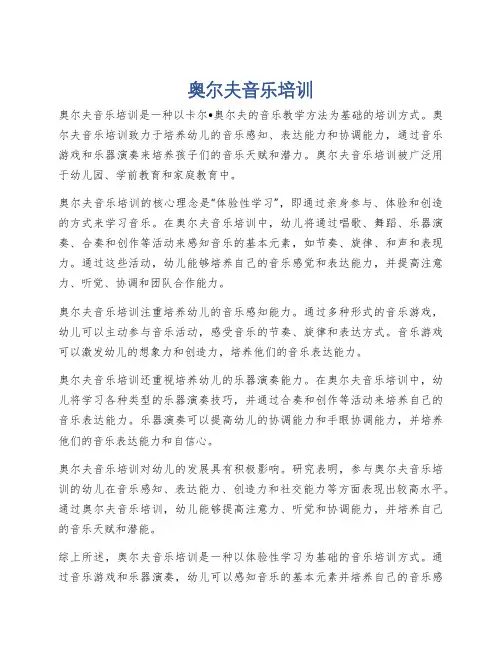 奥尔夫音乐培训

奥尔夫音乐培训是一种以卡尔•奥尔夫的音乐教学方法为基础的培训方式。奥尔夫音乐培训致力于培养幼儿的音乐感知、表达能力和协调能力，通过音乐游戏和乐器演奏来培养孩子们的音乐天赋和潜力。奥尔夫音乐培训被广泛用于幼儿园、学前教育和家庭教育中。

奥尔夫音乐培训的核心理念是“体验性学习”，即通过亲身参与、体验和创造的方式来学习音乐。在奥尔夫音乐培训中，幼儿将通过唱歌、舞蹈、乐器演奏、合奏和创作等活动来感知音乐的基本元素，如节奏、旋律、和声和表现力。通过这些活动，幼儿能够培养自己的音乐感觉和表达能力，并提高注意力、听觉、协调和团队合作能力。

奥尔夫音乐培训注重培养幼儿的音乐感知能力。通过多种形式的音乐游戏，幼儿可以主动参与音乐活动，感受音乐的节奏、旋律和表达方式。音乐游戏可以激发幼儿的想象力和创造力，培养他们的音乐表达能力。

奥尔夫音乐培训还重视培养幼儿的乐器演奏能力。在奥尔夫音乐培训中，幼儿将学习各种类型的乐器演奏技巧，并通过合奏和创作等活动来培养自己的音乐表达能力。乐器演奏可以提高幼儿的协调能力和手眼协调能力，并培养他们的音乐表达能力和自信心。

奥尔夫音乐培训对幼儿的发展具有积极影响。研究表明，参与奥尔夫音乐培训的幼儿在音乐感知、表达能力、创造力和社交能力等方面表现出较高水平。通过奥尔夫音乐培训，幼儿能够提高注意力、听觉和协调能力，并培养自己的音乐天赋和潜能。

综上所述，奥尔夫音乐培训是一种以体验性学习为基础的音乐培训方式。通过音乐游戏和乐器演奏，幼儿可以感知音乐的基本元素并培养自己的音乐感